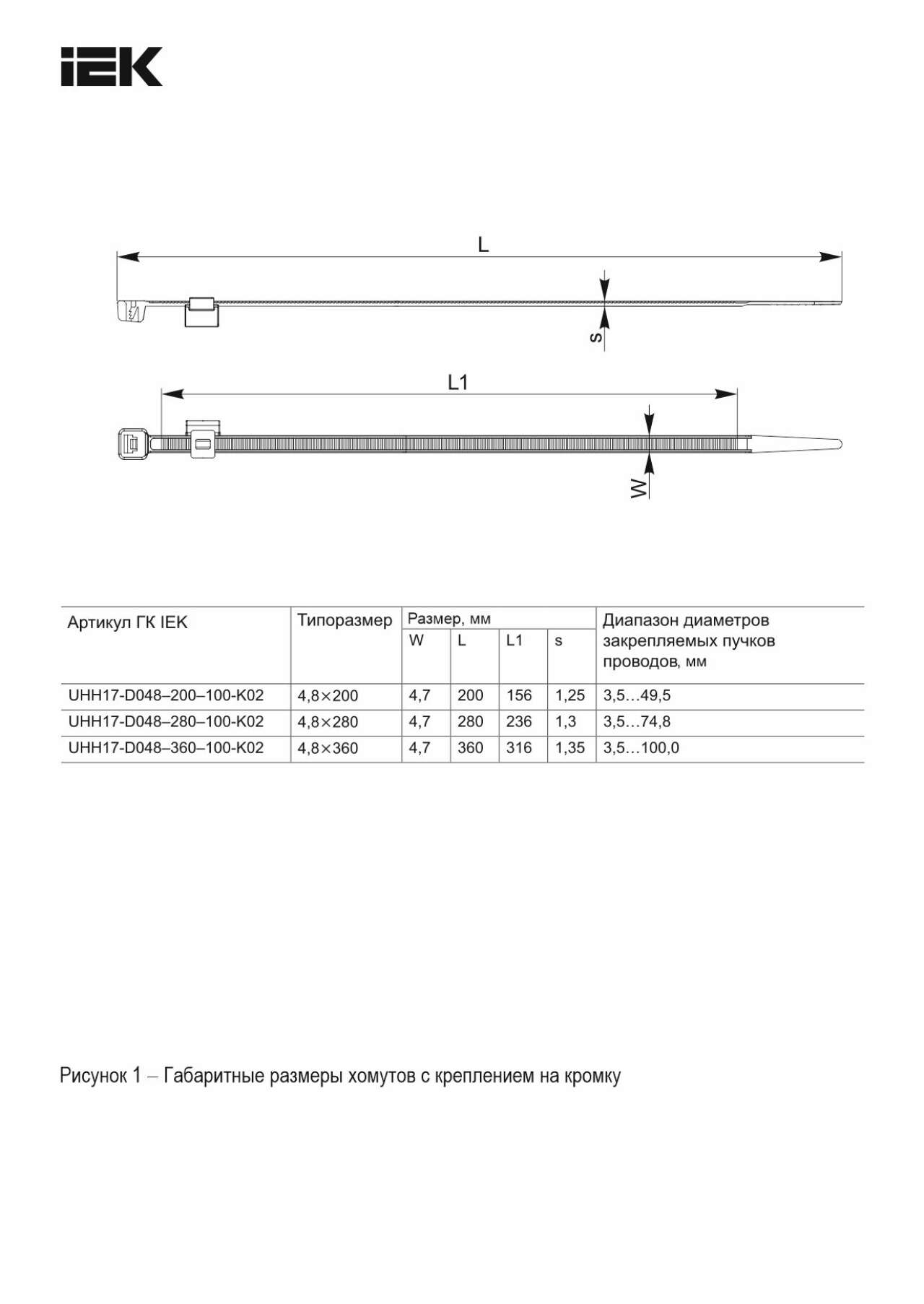 IEK

L

s

L1

W

| Артикул ГК IEK | Типоразмер | Размер, мм | | | | Диапазон диаметров закрепляемых пучков проводов, мм |
|---|---|---|---|---|---|---|
| | | W | L | L1 | s | |
| UHH17-D048–200–100-K02 | 4,8×200 | 4,7 | 200 | 156 | 1,25 | 3,5…49,5 |
| UHH17-D048–280–100-K02 | 4,8×280 | 4,7 | 280 | 236 | 1,3 | 3,5…74,8 |
| UHH17-D048–360–100-K02 | 4,8×360 | 4,7 | 360 | 316 | 1,35 | 3,5…100,0 |

Рисунок 1 – Габаритные размеры хомутов с креплением на кромку